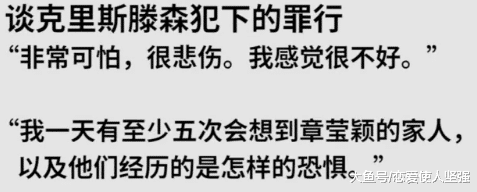 谈克里斯滕森犯下的罪行
“非常可怕，很悲伤。我感觉很不好。”

“我一天有至少五次会想到章莹颖的家人，以及他们经历的是怎样的恐惧。”

大鱼号/恋爱使人坚强